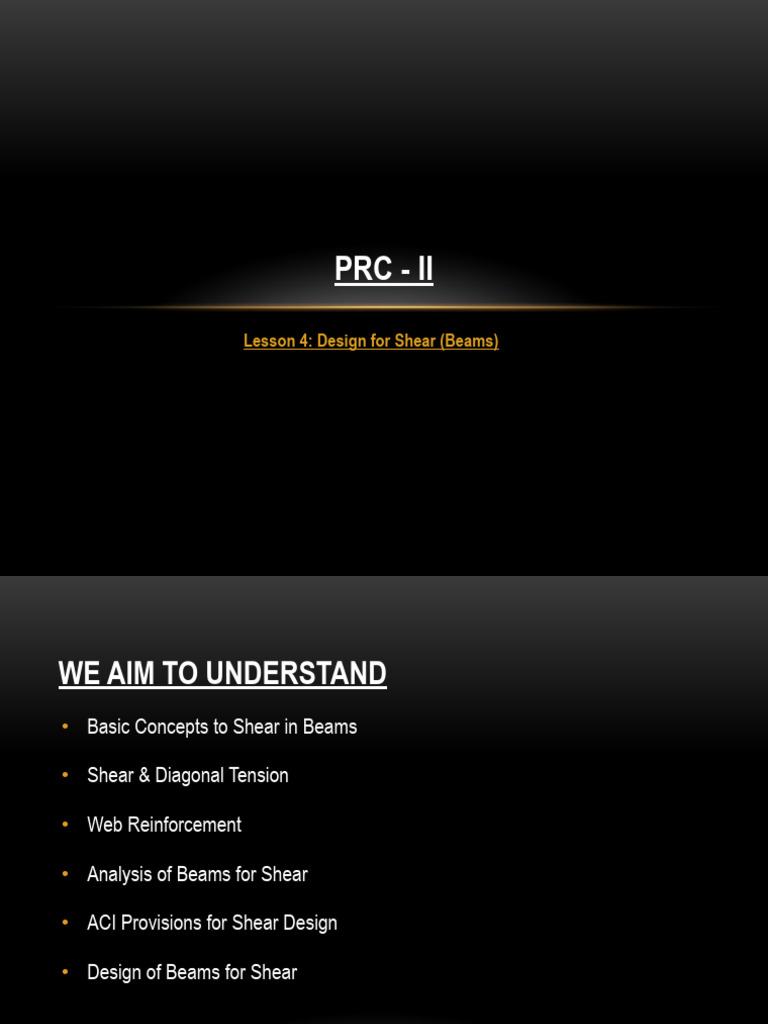 PRC - II

Lesson 4: Design for Shear (Beams)

WE AIM TO UNDERSTAND

• Basic Concepts to Shear in Beams
• Shear & Diagonal Tension
• Web Reinforcement
• Analysis of Beams for Shear
• ACI Provisions for Shear Design
• Design of Beams for Shear